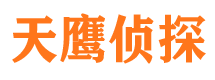 天鹰侦探